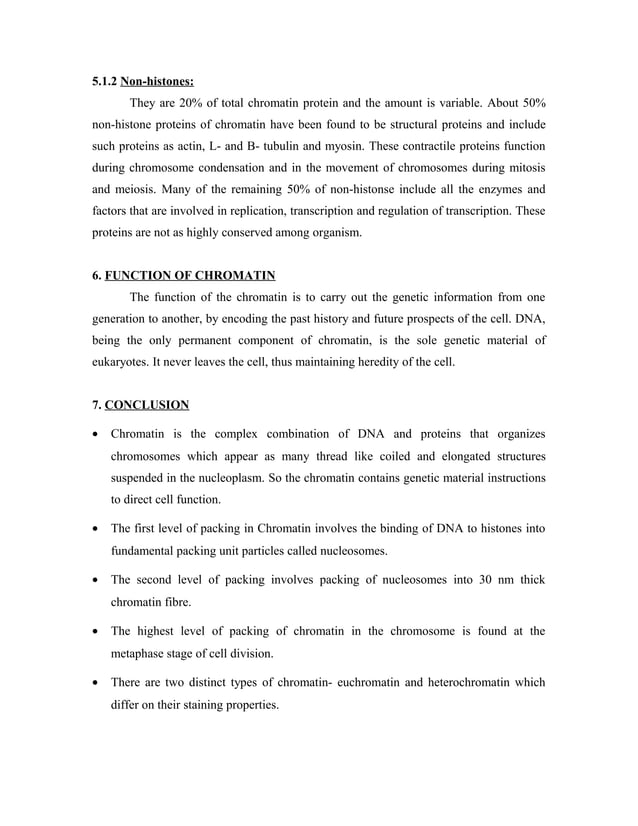 5.1.2 Non-histones:

They are 20% of total chromatin protein and the amount is variable. About 50% non-histone proteins of chromatin have been found to be structural proteins and include such proteins as actin, L- and B- tubulin and myosin. These contractile proteins function during chromosome condensation and in the movement of chromosomes during mitosis and meiosis. Many of the remaining 50% of non-histonse include all the enzymes and factors that are involved in replication, transcription and regulation of transcription. These proteins are not as highly conserved among organism.

6. FUNCTION OF CHROMATIN

The function of the chromatin is to carry out the genetic information from one generation to another, by encoding the past history and future prospects of the cell. DNA, being the only permanent component of chromatin, is the sole genetic material of eukaryotes. It never leaves the cell, thus maintaining heredity of the cell.

7. CONCLUSION

• Chromatin is the complex combination of DNA and proteins that organizes chromosomes which appear as many thread like coiled and elongated structures suspended in the nucleoplasm. So the chromatin contains genetic material instructions to direct cell function.

• The first level of packing in Chromatin involves the binding of DNA to histones into fundamental packing unit particles called nucleosomes.

• The second level of packing involves packing of nucleosomes into 30 nm thick chromatin fibre.

• The highest level of packing of chromatin in the chromosome is found at the metaphase stage of cell division.

• There are two distinct types of chromatin- euchromatin and heterochromatin which differ on their staining properties.